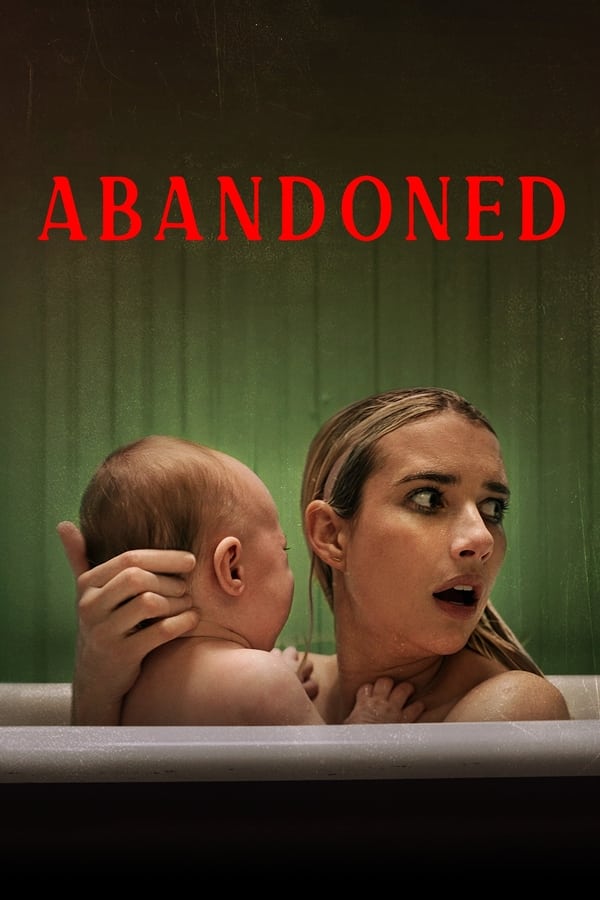 ABANDONED